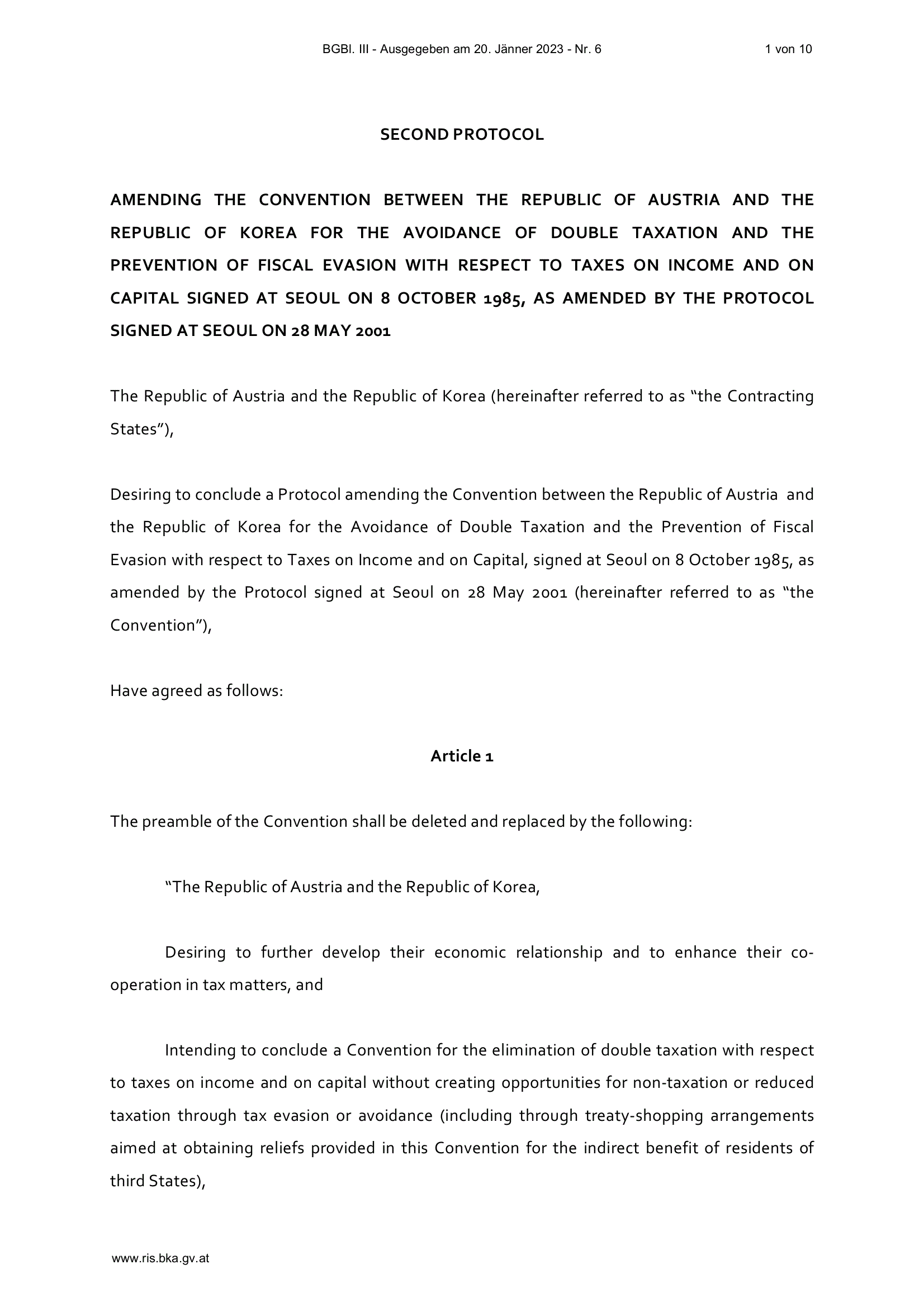 BGBl. III - Ausgegeben am 20. Jänner 2023 - Nr. 6

1 von 10

SECOND PROTOCOL

AMENDING THE CONVENTION BETWEEN THE REPUBLIC OF AUSTRIA AND THE REPUBLIC OF KOREA FOR THE AVOIDANCE OF DOUBLE TAXATION AND THE PREVENTION OF FISCAL EVASION WITH RESPECT TO TAXES ON INCOME AND ON CAPITAL SIGNED AT SEOUL ON 8 OCTOBER 1985, AS AMENDED BY THE PROTOCOL SIGNED AT SEOUL ON 28 MAY 2001

The Republic of Austria and the Republic of Korea (hereinafter referred to as "the Contracting States"),

Desiring to conclude a Protocol amending the Convention between the Republic of Austria and the Republic of Korea for the Avoidance of Double Taxation and the Prevention of Fiscal Evasion with respect to Taxes on Income and on Capital, signed at Seoul on 8 October 1985, as amended by the Protocol signed at Seoul on 28 May 2001 (hereinafter referred to as "the Convention"),

Have agreed as follows:

Article 1

The preamble of the Convention shall be deleted and replaced by the following:

"The Republic of Austria and the Republic of Korea,

Desiring to further develop their economic relationship and to enhance their co-operation in tax matters, and

Intending to conclude a Convention for the elimination of double taxation with respect to taxes on income and on capital without creating opportunities for non-taxation or reduced taxation through tax evasion or avoidance (including through treaty-shopping arrangements aimed at obtaining reliefs provided in this Convention for the indirect benefit of residents of third States),

www.ris.bka.gv.at